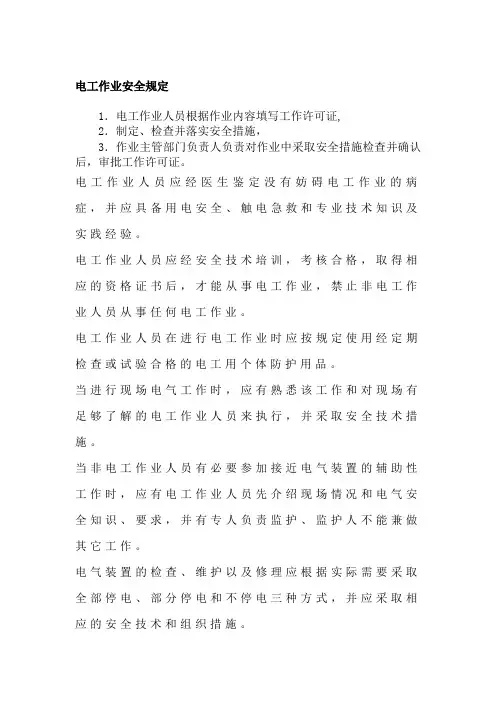 电工作业安全规定

1. 电工作业人员根据作业内容填写工作许可证,
2. 制定、检查并落实安全措施,
3. 作业主管部门负责人负责对作业中采取安全措施检查并确认后，审批工作许可证。

电工作业人员应经医生鉴定没有妨碍电工作业的病症，并应具备用电安全、触电急救和专业技术知识及实践经验。

电工作业人员应经安全技术培训，考核合格，取得相应的资格证书后，才能从事电工作业，禁止非电工作业人员从事任何电工作业。

电工作业人员在进行电工作业时应按规定使用经定期检查或试验合格的电工用个体防护用品。

当进行现场电气工作时，应有熟悉该工作和对现场有足够了解的电工作业人员来执行，并采取安全技术措施。

当非电工作业人员有必要参加接近电气装置的辅助性工作时，应有电工作业人员先介绍现场情况和电气安全知识、要求，并有专人负责监护、监护人不能兼做其它工作。

电气装置的检查、维护以及修理应根据实际需要采取全部停电、部分停电和不停电三种方式，并应采取相应的安全技术和组织措施。